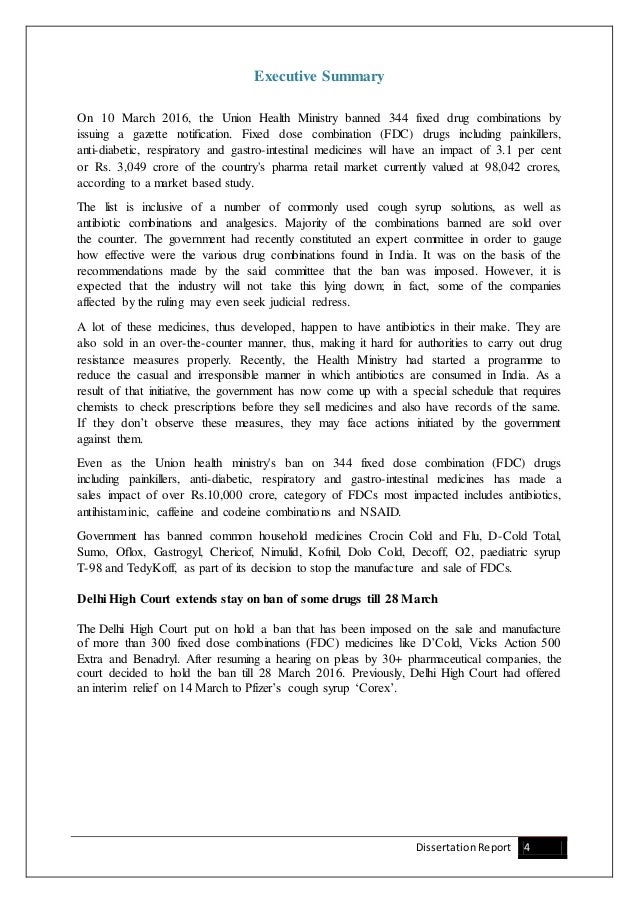 Executive Summary

On 10 March 2016, the Union Health Ministry banned 344 fixed drug combinations by issuing a gazette notification. Fixed dose combination (FDC) drugs including painkillers, anti-diabetic, respiratory and gastro-intestinal medicines will have an impact of 3.1 per cent or Rs. 3,049 crore of the country's pharma retail market currently valued at 98,042 crores, according to a market based study.

The list is inclusive of a number of commonly used cough syrup solutions, as well as antibiotic combinations and analgesics. Majority of the combinations banned are sold over the counter. The government had recently constituted an expert committee in order to gauge how effective were the various drug combinations found in India. It was on the basis of the recommendations made by the said committee that the ban was imposed. However, it is expected that the industry will not take this lying down; in fact, some of the companies affected by the ruling may even seek judicial redress.

A lot of these medicines, thus developed, happen to have antibiotics in their make. They are also sold in an over-the-counter manner, thus, making it hard for authorities to carry out drug resistance measures properly. Recently, the Health Ministry had started a programme to reduce the casual and irresponsible manner in which antibiotics are consumed in India. As a result of that initiative, the government has now come up with a special schedule that requires chemists to check prescriptions before they sell medicines and also have records of the same. If they don't observe these measures, they may face actions initiated by the government against them.

Even as the Union health ministry's ban on 344 fixed dose combination (FDC) drugs including painkillers, anti-diabetic, respiratory and gastro-intestinal medicines has made a sales impact of over Rs.10,000 crore, category of FDCs most impacted includes antibiotics, antihistaminic, caffeine and codeine combinations and NSAID.

Government has banned common household medicines Crocin Cold and Flu, D-Cold Total, Sumo, Oflox, Gastrogyl, Chericof, Nimulid, Kofnil, Dolo Cold, Decoff, O2, paediatric syrup T-98 and TedyKoff, as part of its decision to stop the manufacture and sale of FDCs.

Delhi High Court extends stay on ban of some drugs till 28 March

The Delhi High Court put on hold a ban that has been imposed on the sale and manufacture of more than 300 fixed dose combinations (FDC) medicines like D'Cold, Vicks Action 500 Extra and Benadryl. After resuming a hearing on pleas by 30+ pharmaceutical companies, the court decided to hold the ban till 28 March 2016. Previously, Delhi High Court had offered an interim relief on 14 March to Pfizer's cough syrup 'Corex'.

Dissertation Report 4